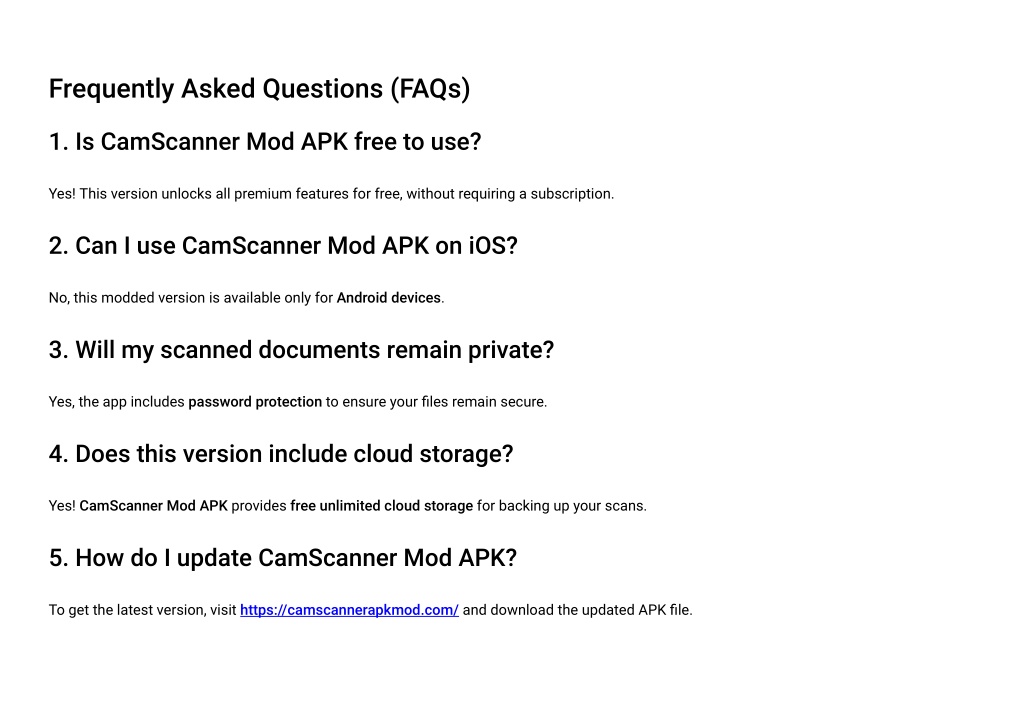 Frequently Asked Questions (FAQs)

1. Is CamScanner Mod APK free to use?

Yes! This version unlocks all premium features for free, without requiring a subscription.

2. Can I use CamScanner Mod APK on iOS?

No, this modded version is available only for Android devices.

3. Will my scanned documents remain private?

Yes, the app includes password protection to ensure your files remain secure.

4. Does this version include cloud storage?

Yes! CamScanner Mod APK provides free unlimited cloud storage for backing up your scans.

5. How do I update CamScanner Mod APK?

To get the latest version, visit https://camscannerapkmod.com/ and download the updated APK file.